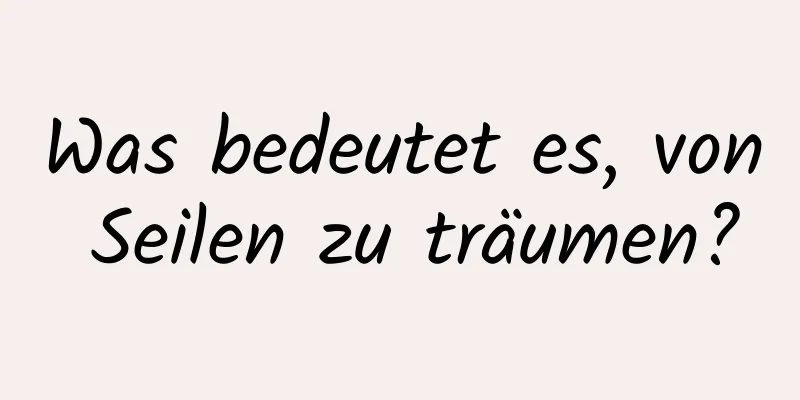 Was bedeutet es, von Seilen zu träumen?